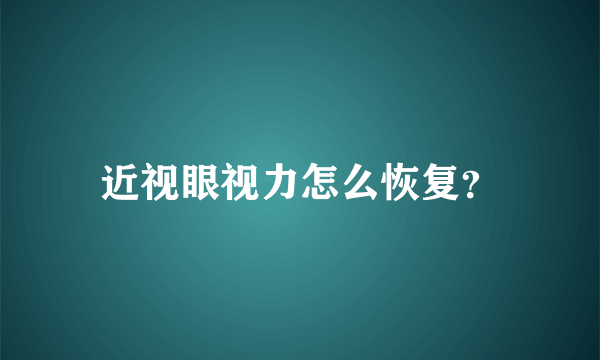 近视眼视力怎么恢复?